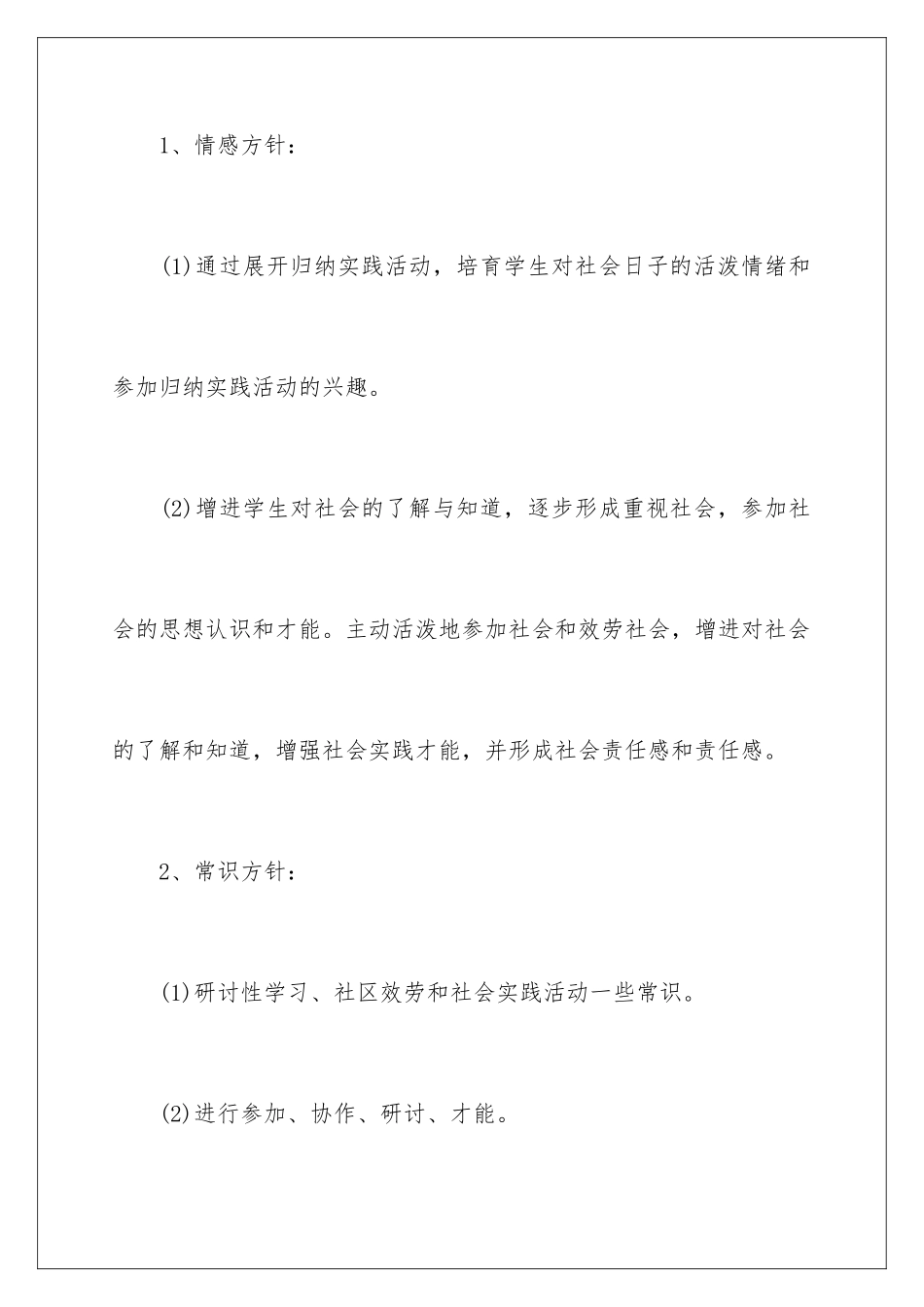 1、情感方针：

(1)通过展开归纳实践活动，培育学生对社会日子的活泼情绪和参加归纳实践活动的兴趣。

(2)增进学生对社会的了解与知道，逐步形成重视社会，参加社会的思想认识和才能。主动活泼地参加社会和效劳社会，增进对社会的了解和知道，增强社会实践才能，并形成社会责任感和责任感。

2、常识方针：

(1)研讨性学习、社区效劳和社会实践活动一些常识。

(2)进行参加、协作、研讨、才能。